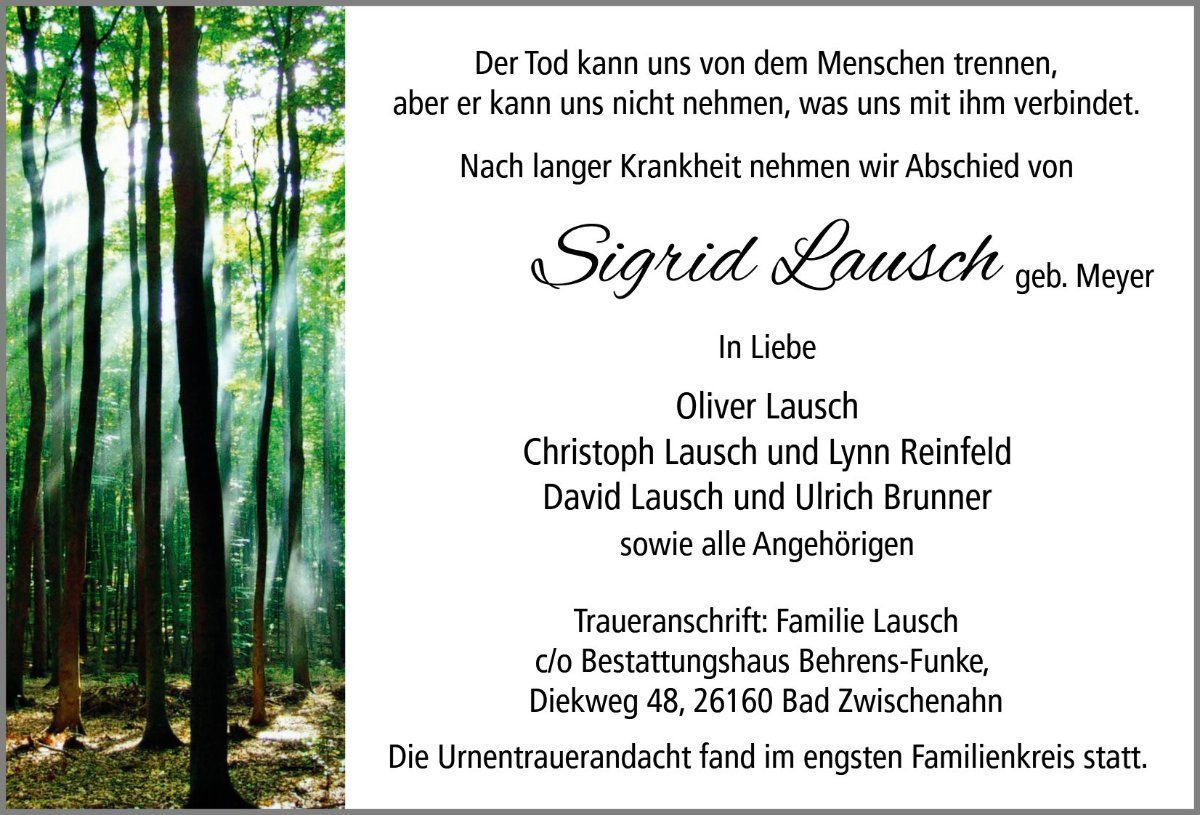 Der Tod kann uns von dem Menschen trennen,
aber er kann uns nicht nehmen, was uns mit ihm verbindet.

Nach langer Krankheit nehmen wir Abschied von

Sigrid Lausch geb. Meyer

In Liebe

Oliver Lausch
Christoph Lausch und Lynn Reinfeld
David Lausch und Ulrich Brunner
sowie alle Angehörigen

Traueranschrift: Familie Lausch
c/o Bestattungshaus Behrens-Funke,
Diekweg 48, 26160 Bad Zwischenahn

Die Urnentrauerandacht fand im engsten Familienkreis statt.